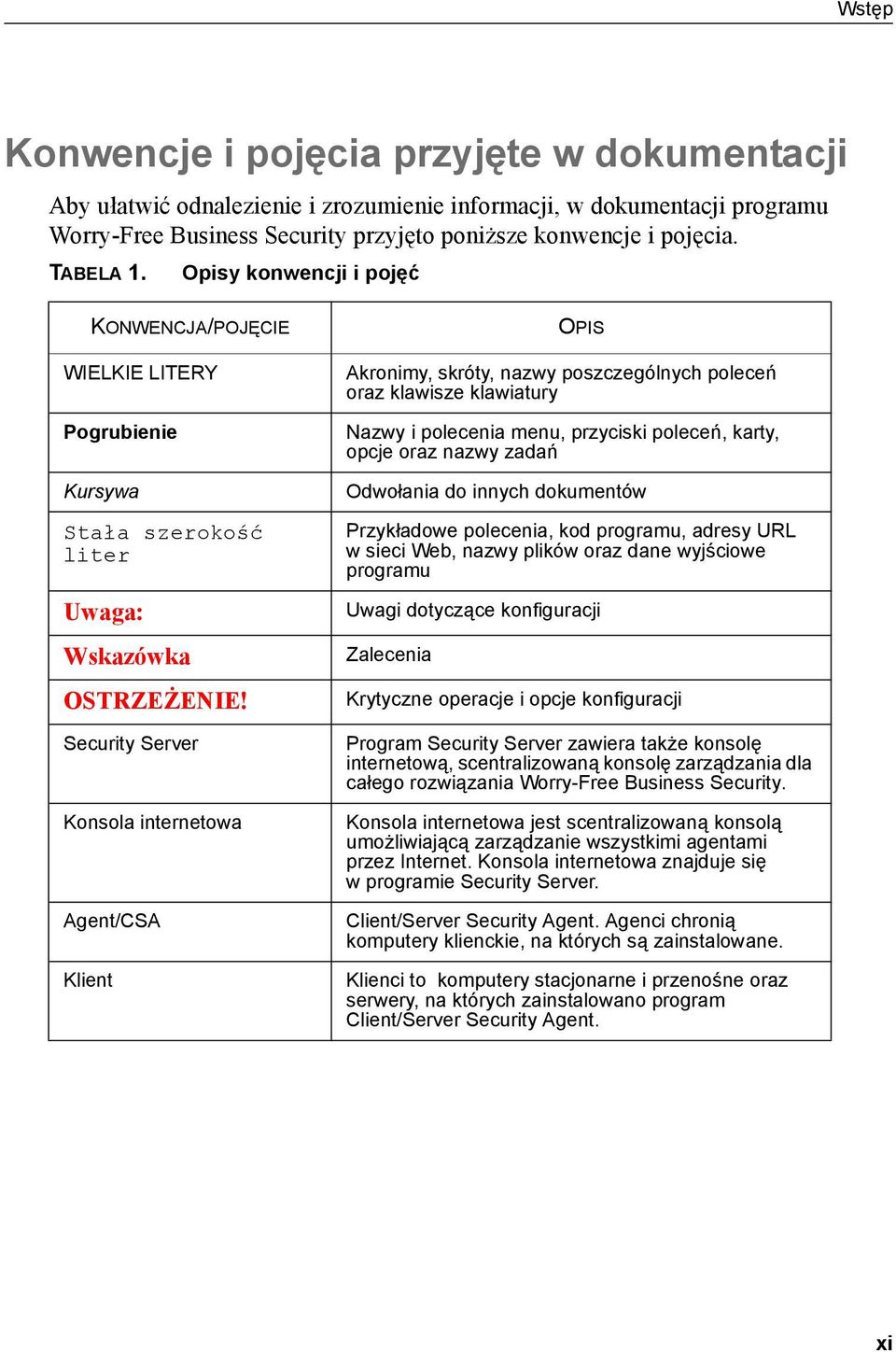 Wstęp

Konwencje i pojęcia przyjęte w dokumentacji

Aby ułatwić odnalezienie i zrozumienie informacji, w dokumentacji programu Worry-Free Business Security przyjęto poniższe konwencje i pojęcia.

TABELA 1. Opisy konwencji i pojęć

| KONWENCJA/POJĘCIE | OPIS |
|---|---|
| WIELKIE LITERY | Akronimy, skróty, nazwy poszczególnych poleceń oraz klawisze klawiatury |
| Pogrubienie | Nazwy i polecenia menu, przyciski poleceń, karty, opcje oraz nazwy zadań |
| Kursywa | Odwołania do innych dokumentów |
| Stała szerokość liter | Przykładowe polecenia, kod programu, adresy URL w sieci Web, nazwy plików oraz dane wyjściowe programu |
| Uwaga: | Uwagi dotyczące konfiguracji |
| Wskazówka | Zalecenia |
| OSTRZEŻENIE! | Krytyczne operacje i opcje konfiguracji |
| Security Server | Program Security Server zawiera także konsolę internetową, scentralizowaną konsolę zarządzania dla całego rozwiązania Worry-Free Business Security. |
| Konsola internetowa | Konsola internetowa jest scentralizowaną konsolą umożliwiającą zarządzanie wszystkimi agentami przez Internet. Konsola internetowa znajduje się w programie Security Server. |
| Agent/CSA | Client/Server Security Agent. Agenci chronią komputery klienckie, na których są zainstalowane. |
| Klient | Klienci to komputery stacjonarne i przenośne oraz serwery, na których zainstalowano program Client/Server Security Agent. |

xi